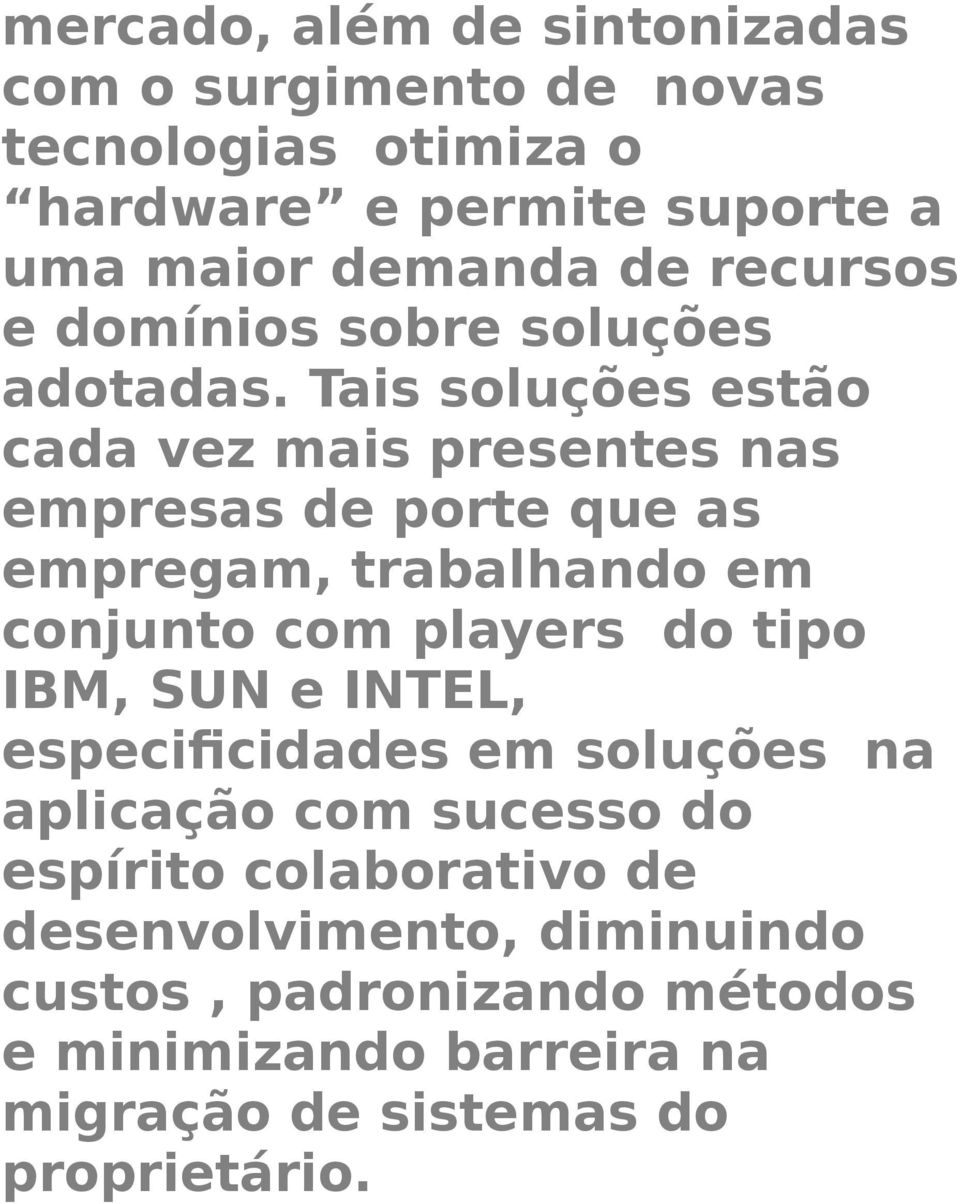 mercado, além de sintonizadas com o surgimento de novas tecnologias otimiza o “hardware” e permite suporte a uma maior demanda de recursos e domínios sobre soluções adotadas. Tais soluções estão cada vez mais presentes nas empresas de porte que as empregam, trabalhando em conjunto com players do tipo IBM, SUN e INTEL, especificidades em soluções na aplicação com sucesso do espírito colaborativo de desenvolvimento, diminuindo custos , padronizando métodos e minimizando barreira na migração de sistemas do proprietário.